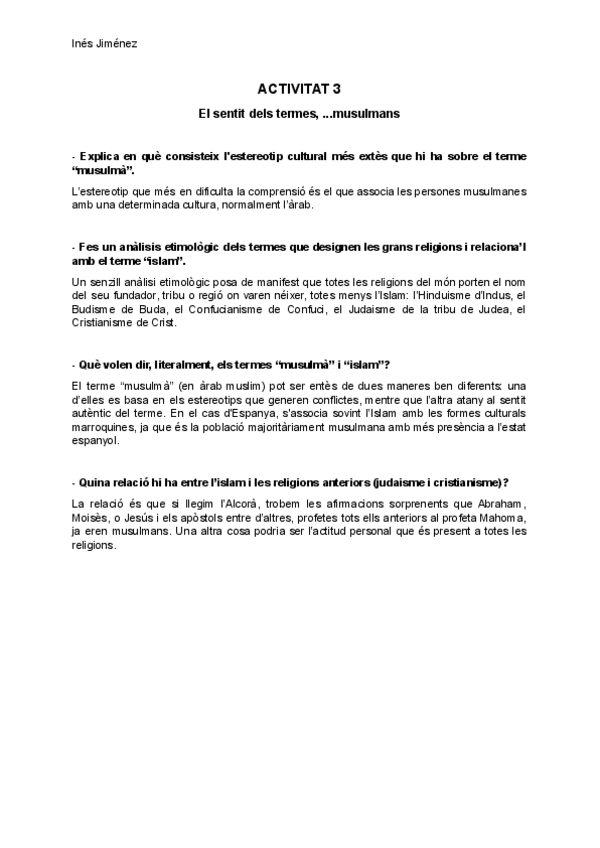 Inés Jiménez

ACTIVITAT 3

El sentit dels termes, ...musulmans

- Explica en què consisteix l'estereotip cultural més extès que hi ha sobre el terme "musulmà".

L'estereotip que més en dificulta la comprensió és el que associa les persones musulmanes amb una determinada cultura, normalment l'àrab.

- Fes un anàlisis etimològic dels termes que designen les grans religions i relaciona'l amb el terme "islam".

Un senzill anàlisi etimològic posa de manifest que totes les religions del món porten el nom del seu fundador, tribu o regió on varen néixer, totes menys l'Islam: l'Hinduisme d'Indus, el Budisme de Buda, el Confucianisme de Confuci, el Judaisme de la tribu de Judea, el Cristianisme de Crist.

- Què volen dir, literalment, els termes "musulmà" i "islam"?

El terme "musulmà" (en àrab muslim) pot ser entès de dues maneres ben diferents: una d'elles es basa en els estereotips que generen conflictes, mentre que l'altra atany al sentit autèntic del terme. En el cas d'Espanya, s'associa sovint l'Islam amb les formes culturals marroquines, ja que és la població majoritàriament musulmana amb més presència a l'estat espanyol.

- Quina relació hi ha entre l'islam i les religions anteriors (judaisme i cristianisme)?

La relació és que si llegim l'Alcorà, trobem les afirmacions sorprenents que Abraham, Moisès, o Jesús i els apòstols entre d'altres, profetes tots ells anteriors al profeta Mahoma, ja eren musulmans. Una altra cosa podria ser l'actitud personal que és present a totes les religions.